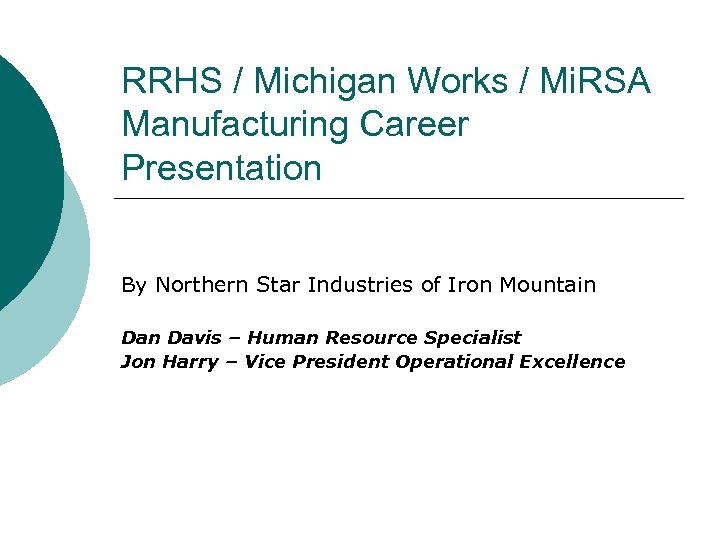 RRHS / Michigan Works / MiRSA Manufacturing Career Presentation

By Northern Star Industries of Iron Mountain

Dan Davis – Human Resource Specialist
Jon Harry – Vice President Operational Excellence